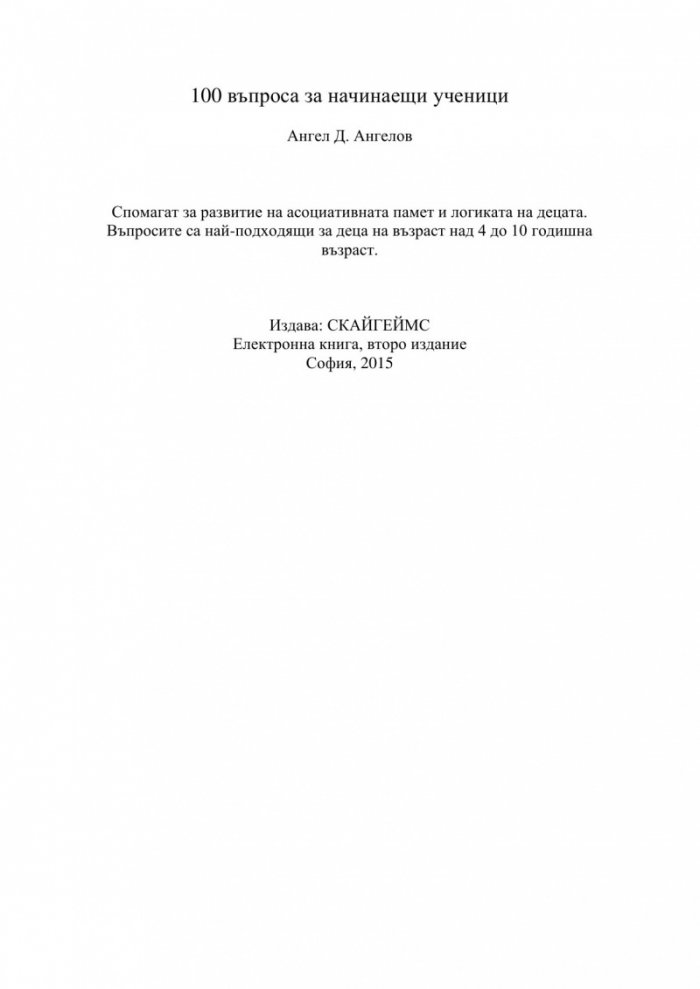 100 въпроса за начинаещи ученици

Ангел Д. Ангелов

Спомагат за развитие на асоциативната памет и логиката на децата. Въпросите са най-подходящи за деца на възраст над 4 до 10 годишна възраст.

Издава: СКАЙГЕЙМС
Електронна книга, второ издание
София, 2015